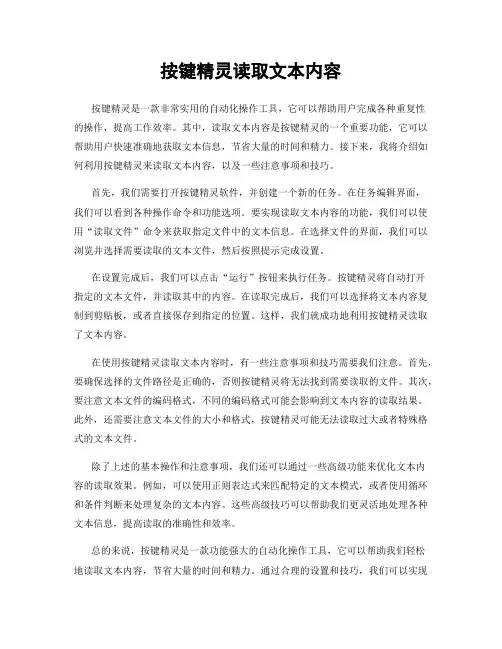 按键精灵读取文本内容

按键精灵是一款非常实用的自动化操作工具，它可以帮助用户完成各种重复性的操作，提高工作效率。其中，读取文本内容是按键精灵的一个重要功能，它可以帮助用户快速准确地获取文本信息，节省大量的时间和精力。接下来，我将介绍如何利用按键精灵来读取文本内容，以及一些注意事项和技巧。

首先，我们需要打开按键精灵软件，并创建一个新的任务。在任务编辑界面，我们可以看到各种操作命令和功能选项。要实现读取文本内容的功能，我们可以使用“读取文件”命令来获取指定文件中的文本信息。在选择文件的界面，我们可以浏览并选择需要读取的文本文件，然后按照提示完成设置。

在设置完成后，我们可以点击“运行”按钮来执行任务。按键精灵将自动打开指定的文本文件，并读取其中的内容。在读取完成后，我们可以选择将文本内容复制到剪贴板，或者直接保存到指定的位置。这样，我们就成功地利用按键精灵读取了文本内容。

在使用按键精灵读取文本内容时，有一些注意事项和技巧需要我们注意。首先，要确保选择的文件路径是正确的，否则按键精灵将无法找到需要读取的文件。其次，要注意文本文件的编码格式，不同的编码格式可能会影响到文本内容的读取结果。此外，还需要注意文本文件的大小和格式，按键精灵可能无法读取过大或者特殊格式的文本文件。

除了上述的基本操作和注意事项，我们还可以通过一些高级功能来优化文本内容的读取效果。例如，可以使用正则表达式来匹配特定的文本模式，或者使用循环和条件判断来处理复杂的文本内容。这些高级技巧可以帮助我们更灵活地处理各种文本信息，提高读取的准确性和效率。

总的来说，按键精灵是一款功能强大的自动化操作工具，它可以帮助我们轻松地读取文本内容，节省大量的时间和精力。通过合理的设置和技巧，我们可以实现